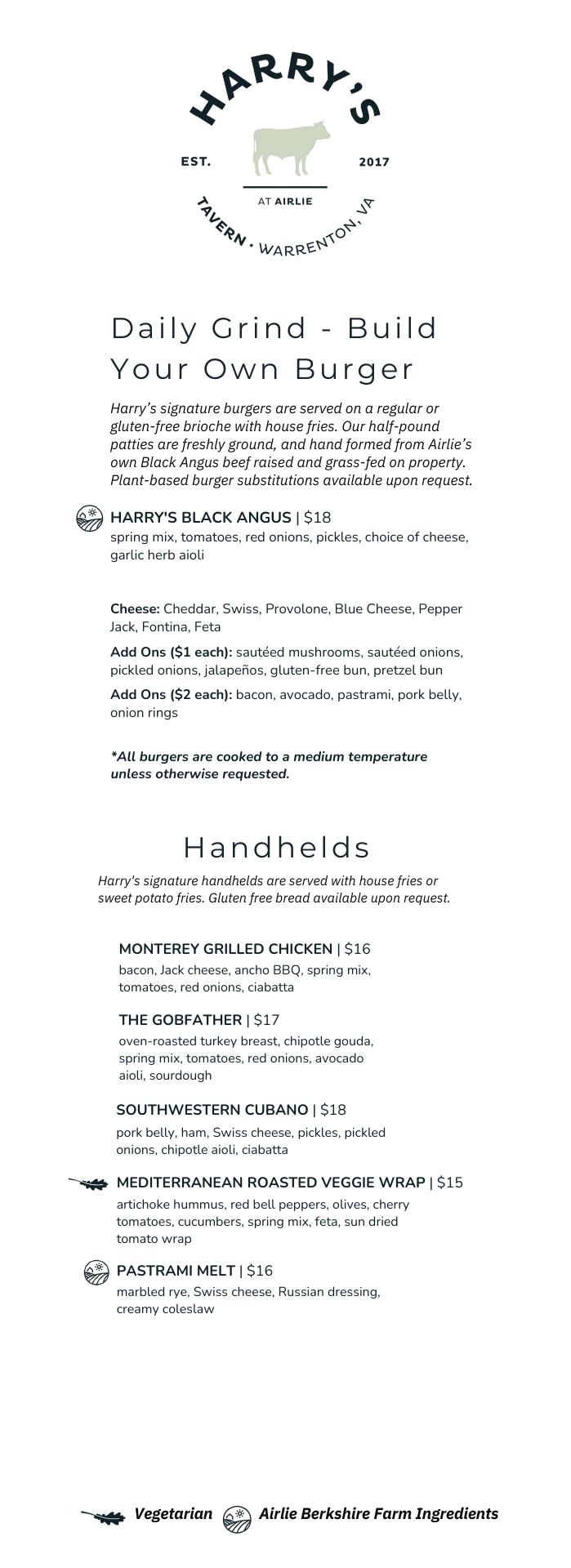 HARRY'S
EST. 2017
AT AIRLIE
TAVERN • WARRENTON, VA

Daily Grind - Build Your Own Burger

Harry's signature burgers are served on a regular or gluten-free brioche with house fries. Our half-pound patties are freshly ground, and hand formed from Airlie's own Black Angus beef raised and grass-fed on property. Plant-based burger substitutions available upon request.

HARRY'S BLACK ANGUS | $18
spring mix, tomatoes, red onions, pickles, choice of cheese, garlic herb aioli

Cheese: Cheddar, Swiss, Provolone, Blue Cheese, Pepper Jack, Fontina, Feta

Add Ons ($1 each): sautéed mushrooms, sautéed onions, pickled onions, jalapeños, gluten-free bun, pretzel bun

Add Ons ($2 each): bacon, avocado, pastrami, pork belly, onion rings

*All burgers are cooked to a medium temperature unless otherwise requested.

Handhelds

Harry's signature handhelds are served with house fries or sweet potato fries. Gluten free bread available upon request.

MONTEREY GRILLED CHICKEN | $16
bacon, Jack cheese, ancho BBQ, spring mix, tomatoes, red onions, ciabatta

THE GOBFATHER | $17
oven-roasted turkey breast, chipotle gouda, spring mix, tomatoes, red onions, avocado aioli, sourdough

SOUTHWESTERN CUBANO | $18
pork belly, ham, Swiss cheese, pickles, pickled onions, chipotle aioli, ciabatta

MEDITERRANEAN ROASTED VEGGIE WRAP | $15
artichoke hummus, red bell peppers, olives, cherry tomatoes, cucumbers, spring mix, feta, sun dried tomato wrap

PASTRAMI MELT | $16
marbled rye, Swiss cheese, Russian dressing, creamy coleslaw

Vegetarian Airlie Berkshire Farm Ingredients